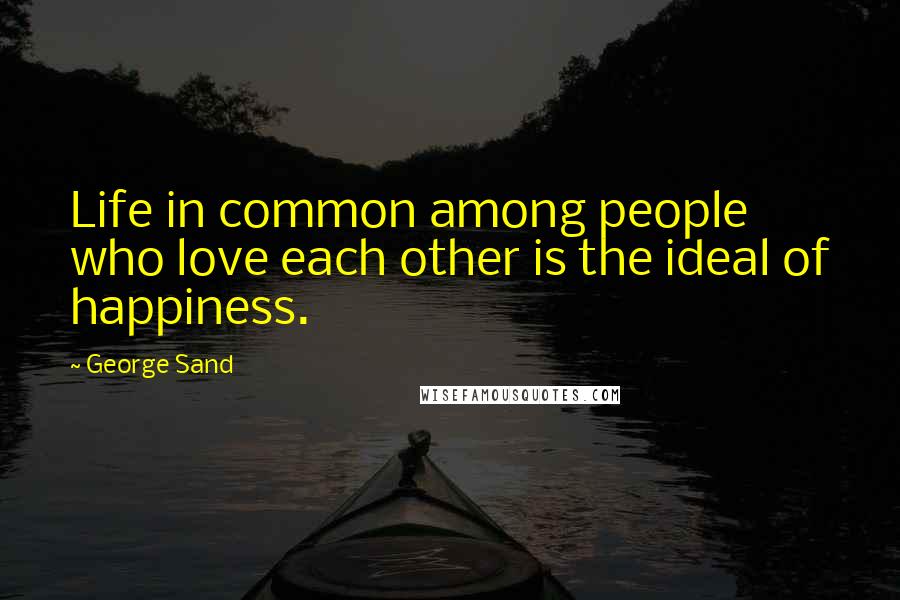 Life in common among people who love each other is the ideal of happiness.

~ George Sand

WISEFAMOUSQUOTES.COM